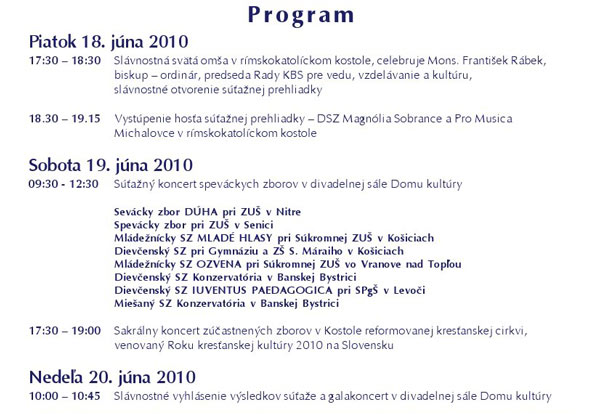 Program

Piatok 18. júna 2010

17:30 – 18:30 Slávnostná svätá omša v rímskokatolíckom kostole, celebruje Mons. František Rábek, biskup – ordinár, predseda Rady KBS pre vedu, vzdelávanie a kultúru, slávnostné otvorenie súťažnej prehliadky

18.30 – 19.15 Vystúpenie hosťa súťažnej prehliadky – DSZ Magnólia Sobrance a Pro Musica Michalovce v rímskokatolíckom kostole

Sobota 19. júna 2010

09:30 - 12:30 Súťažný koncert speváckych zborov v divadelnej sále Domu kultúry

Sevácky zbor DÚHA pri ZUŠ v Nitre
Spevácky zbor pri ZUŠ v Senici
Mládežnícky SZ MLADÉ HLASY pri Súkromnej ZUŠ v Košiciach
Dievčenský SZ pri Gymnáziu a ZŠ S. Máraiho v Košiciach
Mládežnícky SZ OZVENA pri Súkromnej ZUŠ vo Vranove nad Topľou
Dievčenský SZ Konzervatória v Banskej Bystrici
Dievčenský SZ IUVENTUS PAEDAGOGICA pri SPgŠ v Levoči
Miešaný SZ Konzervatória v Banskej Bystrici

17:30 – 19:00 Sakrálny koncert zúčastnených zborov v Kostole reformovanej kresťanskej cirkvi, venovaný Roku kresťanskej kultúry 2010 na Slovensku

Nedeľa 20. júna 2010

10:00 – 10:45 Slávnostné vyhlásenie výsledkov súťaže a galakoncert v divadelnej sále Domu kultúry